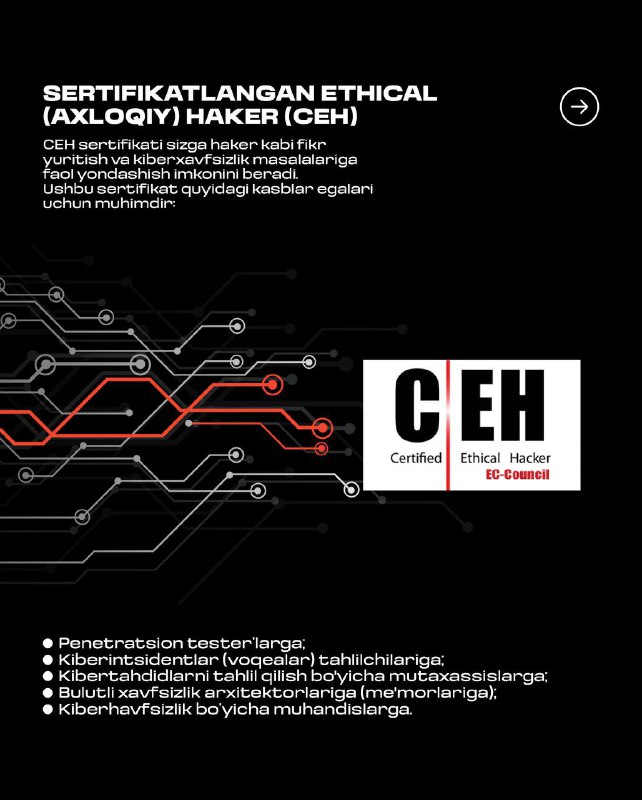 SERTIFIKATLANGAN ETHICAL (AXLOQIY) HAKER (CEH)

CEH sertifikati sizga haker kabi fikr yuritish va kiberxavfsizlik masalalariga faol yondashish imkonini beradi. Ushbu sertifikat quyidagi kasblar egalari uchun muhimdir:

C EH
Certified Ethical Hacker
EC-Council

● Penetratsion tester'larga;
● Kiberintsidentlar (voqealar) tahlilchilariga;
● Kibertahdidlarni tahlil qilish bo'yicha mutaxassislarga;
● Bulutli xavfsizlik arxitektorlariga (me'morlariga);
● Kiberhavfsizlik bo'yicha muhandislarga.